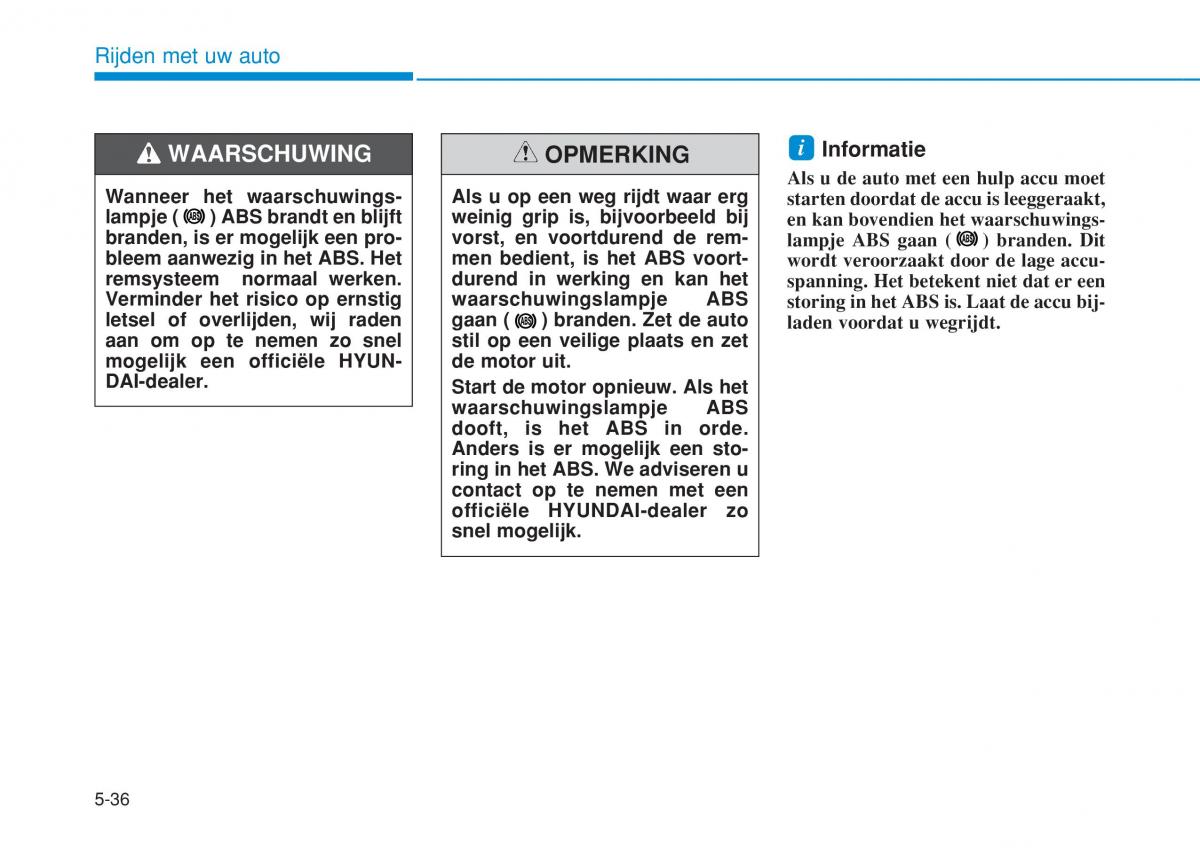 Rijden met uw auto

WAARSCHUWING

Wanneer het waarschuwingslampje ( ) ABS brandt en blijft branden, is er mogelijk een probleem aanwezig in het ABS. Het remsysteem normaal werken. Verminder het risico op ernstig letsel of overlijden, wij raden aan om op te nemen zo snel mogelijk een officiële HYUNDAI-dealer.

OPMERKING

Als u op een weg rijdt waar erg weinig grip is, bijvoorbeeld bij vorst, en voortdurend de remmen bedient, is het ABS voortdurend in werking en kan het waarschuwingslampje ABS gaan ( ) branden. Zet de auto stil op een veilige plaats en zet de motor uit.

Start de motor opnieuw. Als het waarschuwingslampje ABS dooft, is het ABS in orde. Anders is er mogelijk een storing in het ABS. We adviseren u contact op te nemen met een officiële HYUNDAI-dealer zo snel mogelijk.

i Informatie

Als u de auto met een hulp accu moet starten doordat de accu is leeggeraakt, en kan bovendien het waarschuwingslampje ABS gaan ( ) branden. Dit wordt veroorzaakt door de lage accuspanning. Het betekent niet dat er een storing in het ABS is. Laat de accu bijladen voordat u wegrijdt.

5-36